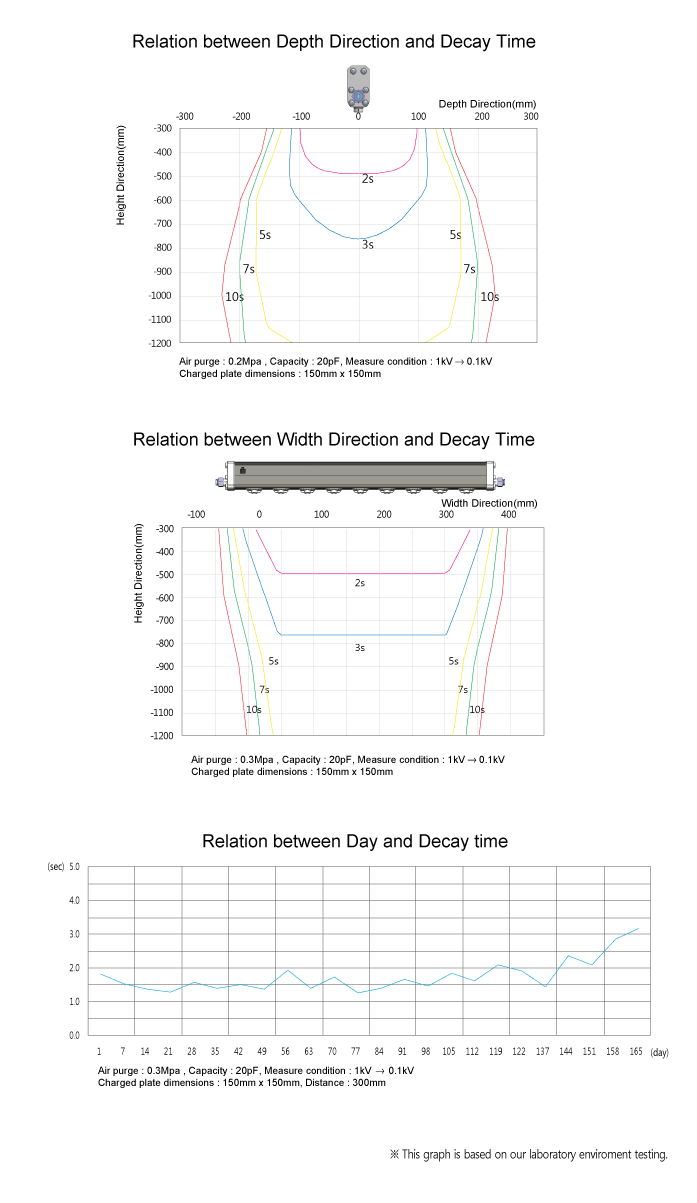 Relation between Depth Direction and Decay Time

Depth Direction(mm)

-300 -200 -100 0 100 200 300

Height Direction(mm)

-300
-400
-500
-600
-700
-800
-900
-1000
-1100
-1200

2s
3s
5s
5s
7s
7s
10s
10s

Air purge : 0.2Mpa , Capacity : 20pF, Measure condition : 1kV → 0.1kV
Charged plate dimensions : 150mm x 150mm

Relation between Width Direction and Decay Time

Width Direction(mm)

-100 0 100 200 300 400

Height Direction(mm)

-300
-400
-500
-600
-700
-800
-900
-1000
-1100
-1200

2s
3s
5s
5s
7s
7s
10s
10s

Air purge : 0.3Mpa , Capacity : 20pF, Measure condition : 1kV → 0.1kV
Charged plate dimensions : 150mm x 150mm

Relation between Day and Decay time

(sec) 5.0
4.0
3.0
2.0
1.0
0.0

1 7 14 21 28 35 42 49 56 63 70 77 84 91 98 105 112 119 122 137 144 151 158 165 (day)

Air purge : 0.3Mpa , Capacity : 20pF, Measure condition : 1kV → 0.1kV
Charged plate dimensions : 150mm x 150mm, Distance : 300mm

※ This graph is based on our laboratory enviroment testing.